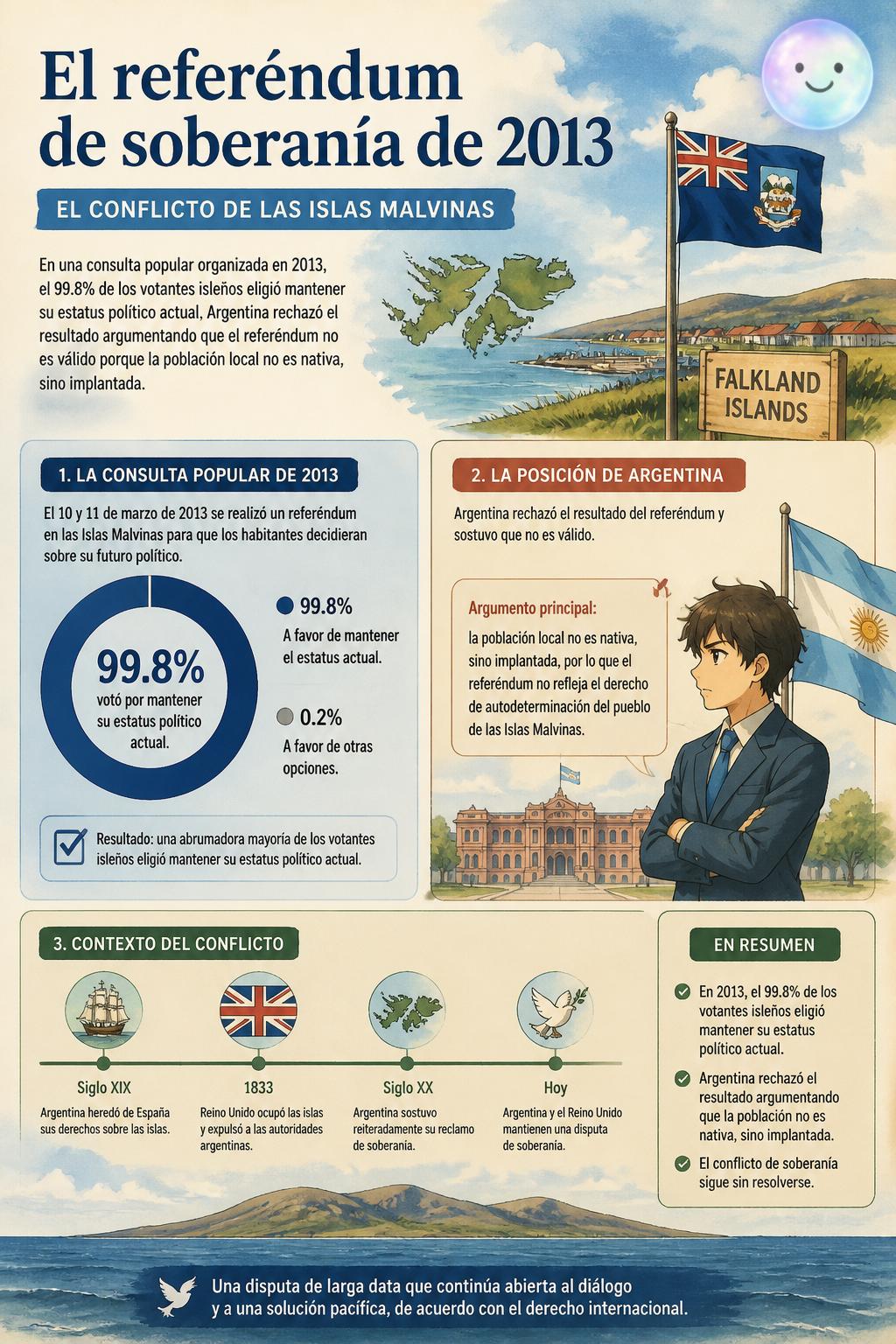 El referéndum de soberanía de 2013

EL CONFLICTO DE LAS ISLAS MALVINAS

En una consulta popular organizada en 2013, el 99.8% de los votantes isleños eligió mantener su estatus político actual, Argentina rechazó el resultado argumentando que el referéndum no es válido porque la población local no es nativa, sino implantada.

FALKLAND ISLANDS

1. LA CONSULTA POPULAR DE 2013

El 10 y 11 de marzo de 2013 se realizó un referéndum en las Islas Malvinas para que los habitantes decidieran sobre su futuro político.

99.8%
votó por mantener su estatus político actual.

99.8%
A favor de mantener el estatus actual.

0.2%
A favor de otras opciones.

Resultado: una abrumadora mayoría de los votantes isleños eligió mantener su estatus político actual.

2. LA POSICIÓN DE ARGENTINA

Argentina rechazó el resultado del referéndum y sostuvo que no es válido.

Argumento principal:
la población local no es nativa, sino implantada, por lo que el referéndum no refleja el derecho de autodeterminación del pueblo de las Islas Malvinas.

3. CONTEXTO DEL CONFLICTO

Siglo XIX
Argentina heredó de España sus derechos sobre las islas.

1833
Reino Unido ocupó las islas y expulsó a las autoridades argentinas.

Siglo XX
Argentina sostuvo reiteradamente su reclamo de soberanía.

Hoy
Argentina y el Reino Unido mantienen una disputa de soberanía.

EN RESUMEN

En 2013, el 99.8% de los votantes isleños eligió mantener su estatus político actual.

Argentina rechazó el resultado argumentando que la población no es nativa, sino implantada.

El conflicto de soberanía sigue sin resolverse.

Una disputa de larga data que continúa abierta al diálogo y a una solución pacífica, de acuerdo con el derecho internacional.